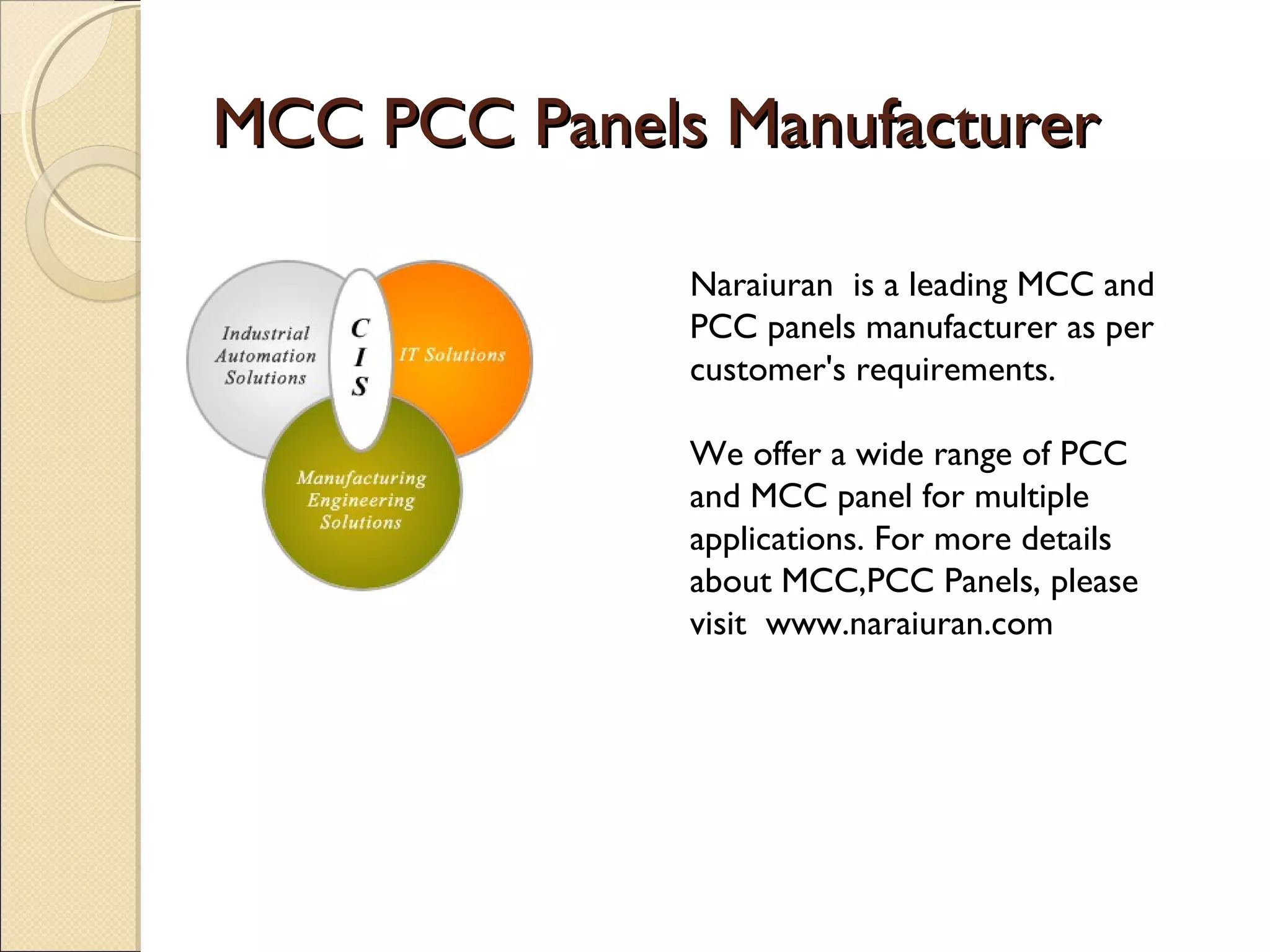 MCC PCC Panels Manufacturer

Industrial
Automation
Solutions

C
I
S

IT Solutions

Manufacturing
Engineering
Solutions

Naraiuran is a leading MCC and PCC panels manufacturer as per customer's requirements.

We offer a wide range of PCC and MCC panel for multiple applications. For more details about MCC,PCC Panels, please visit www.naraiuran.com